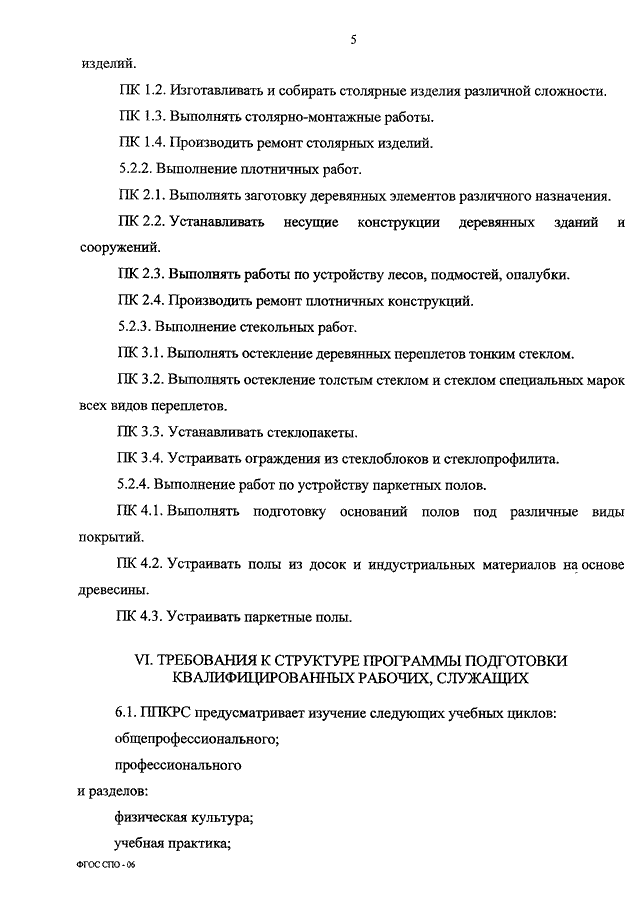 5

изделий.

ПК 1.2. Изготавливать и собирать столярные изделия различной сложности.

ПК 1.3. Выполнять столярно-монтажные работы.

ПК 1.4. Производить ремонт столярных изделий.

5.2.2. Выполнение плотничных работ.

ПК 2.1. Выполнять заготовку деревянных элементов различного назначения.

ПК 2.2. Устанавливать несущие конструкции деревянных зданий и сооружений.

ПК 2.3. Выполнять работы по устройству лесов, подмостей, опалубки.

ПК 2.4. Производить ремонт плотничных конструкций.

5.2.3. Выполнение стекольных работ.

ПК 3.1. Выполнять остекление деревянных переплетов тонким стеклом.

ПК 3.2. Выполнять остекление толстым стеклом и стеклом специальных марок всех видов переплетов.

ПК 3.3. Устанавливать стеклопакеты.

ПК 3.4. Устраивать ограждения из стеклоблоков и стеклопрофилита.

5.2.4. Выполнение работ по устройству паркетных полов.

ПК 4.1. Выполнять подготовку оснований полов под различные виды покрытий.

ПК 4.2. Устраивать полы из досок и индустриальных материалов на основе древесины.

ПК 4.3. Устраивать паркетные полы.

VI. ТРЕБОВАНИЯ К СТРУКТУРЕ ПРОГРАММЫ ПОДГОТОВКИ КВАЛИФИЦИРОВАННЫХ РАБОЧИХ, СЛУЖАЩИХ

6.1. ППКРС предусматривает изучение следующих учебных циклов:

общепрофессионального;

профессионального

и разделов:

физическая культура;

учебная практика;

ФГОС СПО - 06